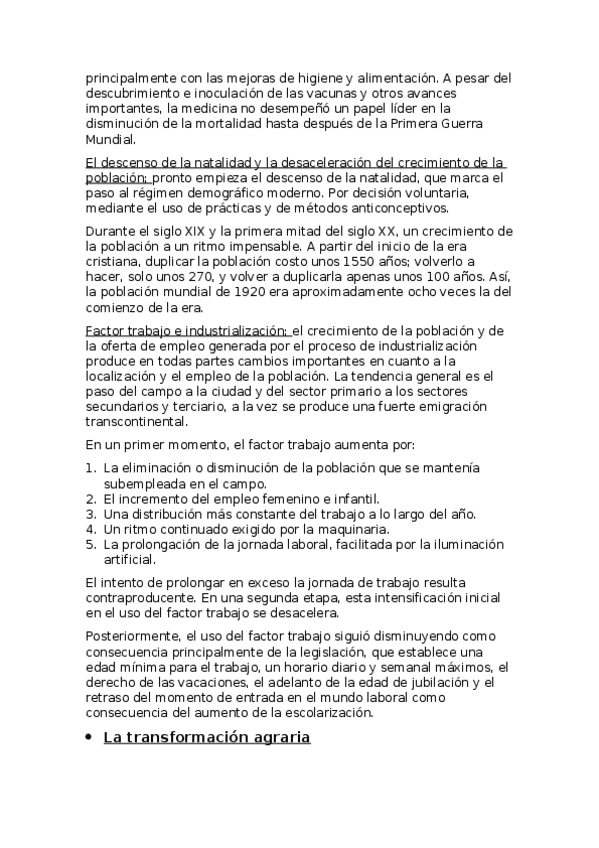 principalmente con las mejoras de higiene y alimentación. A pesar del descubrimiento e inoculación de las vacunas y otros avances importantes, la medicina no desempeñó un papel líder en la disminución de la mortalidad hasta después de la Primera Guerra Mundial.

El descenso de la natalidad y la desaceleración del crecimiento de la población; pronto empieza el descenso de la natalidad, que marca el paso al régimen demográfico moderno. Por decisión voluntaria, mediante el uso de prácticas y de métodos anticonceptivos.

Durante el siglo XIX y la primera mitad del siglo XX, un crecimiento de la población a un ritmo impensable. A partir del inicio de la era cristiana, duplicar la población costo unos 1550 años; volverlo a hacer, solo unos 270, y volver a duplicarla apenas unos 100 años. Así, la población mundial de 1920 era aproximadamente ocho veces la del comienzo de la era.

Factor trabajo e industrialización; el crecimiento de la población y de la oferta de empleo generada por el proceso de industrialización produce en todas partes cambios importantes en cuanto a la localización y el empleo de la población. La tendencia general es el paso del campo a la ciudad y del sector primario a los sectores secundarios y terciario, a la vez se produce una fuerte emigración transcontinental.

En un primer momento, el factor trabajo aumenta por:

1. La eliminación o disminución de la población que se mantenía subempleada en el campo.
2. El incremento del empleo femenino e infantil.
3. Una distribución más constante del trabajo a lo largo del año.
4. Un ritmo continuado exigido por la maquinaria.
5. La prolongación de la jornada laboral, facilitada por la iluminación artificial.

El intento de prolongar en exceso la jornada de trabajo resulta contraproducente. En una segunda etapa, esta intensificación inicial en el uso del factor trabajo se desacelera.

Posteriormente, el uso del factor trabajo siguió disminuyendo como consecuencia principalmente de la legislación, que establece una edad mínima para el trabajo, un horario diario y semanal máximos, el derecho de las vacaciones, el adelanto de la edad de jubilación y el retraso del momento de entrada en el mundo laboral como consecuencia del aumento de la escolarización.

• La transformación agraria